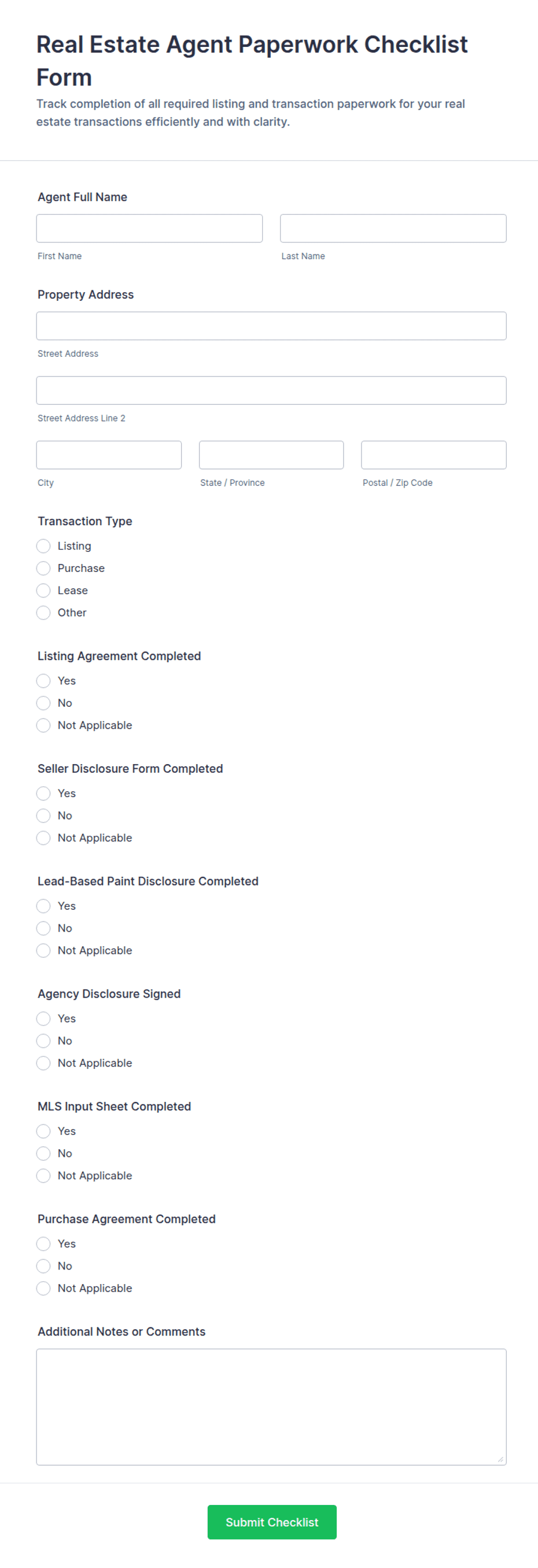 Real Estate Agent Paperwork Checklist Form

Track completion of all required listing and transaction paperwork for your real estate transactions efficiently and with clarity.

Agent Full Name

First Name

Last Name

Property Address

Street Address

Street Address Line 2

City

State / Province

Postal / Zip Code

Transaction Type

Listing

Purchase

Lease

Other

Listing Agreement Completed

Yes

No

Not Applicable

Seller Disclosure Form Completed

Yes

No

Not Applicable

Lead-Based Paint Disclosure Completed

Yes

No

Not Applicable

Agency Disclosure Signed

Yes

No

Not Applicable

MLS Input Sheet Completed

Yes

No

Not Applicable

Purchase Agreement Completed

Yes

No

Not Applicable

Additional Notes or Comments

Submit Checklist